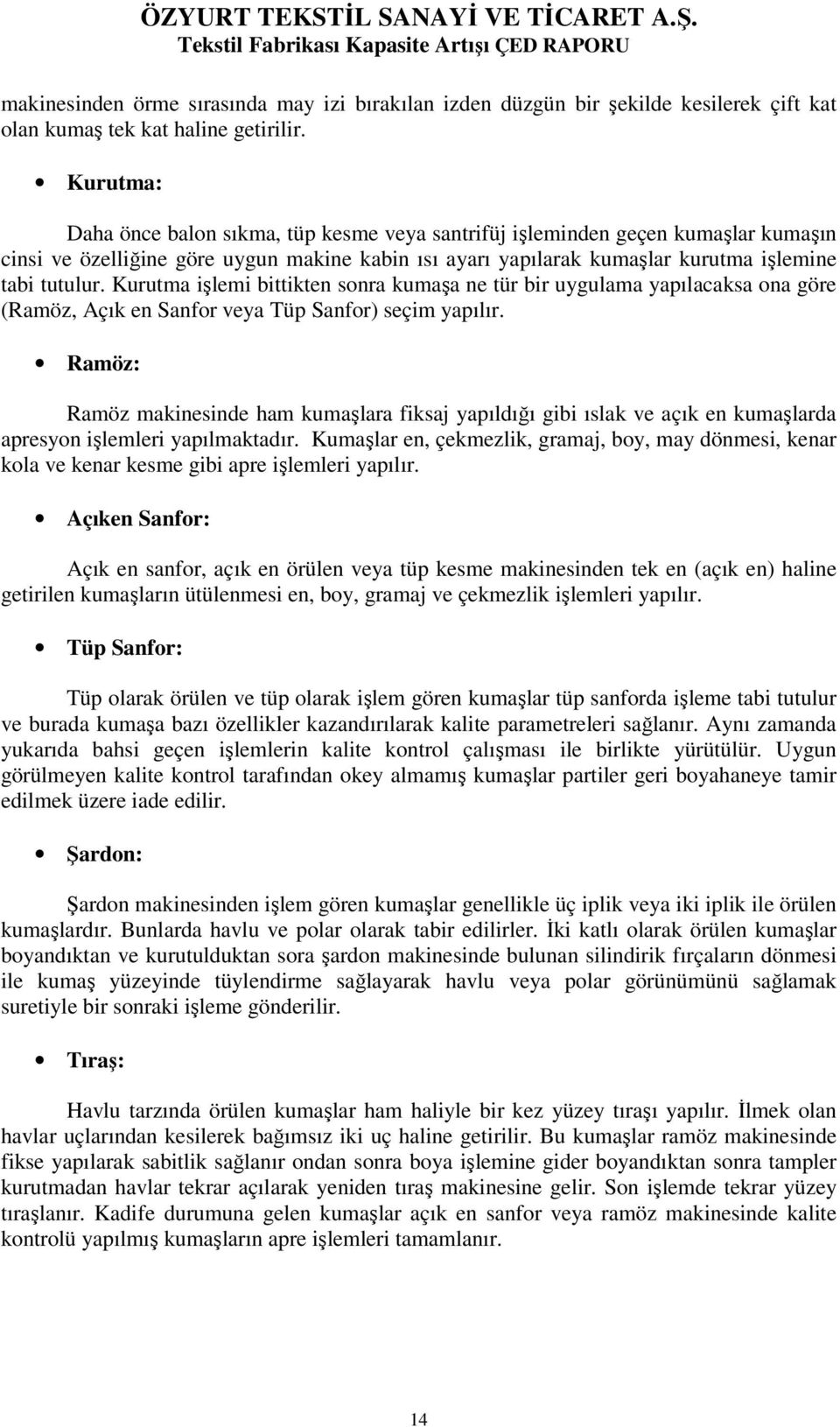 ÖZYURT TEKSTİL SANAYİ VE TİCARET A.Ş.
Tekstil Fabrikası Kapasite Artışı ÇED RAPORU

makinesinden örme sırasında may izi bırakılan izden düzgün bir şekilde kesilerek çift kat olan kumaş tek kat haline getirilir.

• Kurutma:

Daha önce balon sıkma, tüp kesme veya santrifüj işleminden geçen kumaşlar kumaşın cinsi ve özelliğine göre uygun makine kabin ısı ayarı yapılarak kumaşlar kurutma işlemine tabi tutulur. Kurutma işlemi bittikten sonra kumaşa ne tür bir uygulama yapılacaksa ona göre (Ramöz, Açık en Sanfor veya Tüp Sanfor) seçim yapılır.

• Ramöz:

Ramöz makinesinde ham kumaşlara fiksaj yapıldığı gibi ıslak ve açık en kumaşlarda apresyon işlemleri yapılmaktadır. Kumaşlar en, çekmezlik, gramaj, boy, may dönmesi, kenar kola ve kenar kesme gibi apre işlemleri yapılır.

• Açıken Sanfor:

Açık en sanfor, açık en örülen veya tüp kesme makinesinden tek en (açık en) haline getirilen kumaşların ütülenmesi en, boy, gramaj ve çekmezlik işlemleri yapılır.

• Tüp Sanfor:

Tüp olarak örülen ve tüp olarak işlem gören kumaşlar tüp sanforda işleme tabi tutulur ve burada kumaşa bazı özellikler kazandırılarak kalite parametreleri sağlanır. Aynı zamanda yukarıda bahsi geçen işlemlerin kalite kontrol çalışması ile birlikte yürütülür. Uygun görülmeyen kalite kontrol tarafından okey almamış kumaşlar partiler geri boyahaneye tamir edilmek üzere iade edilir.

• Şardon:

Şardon makinesinden işlem gören kumaşlar genellikle üç iplik veya iki iplik ile örülen kumaşlardır. Bunlarda havlu ve polar olarak tabir edilirler. İki katlı olarak örülen kumaşlar boyandıktan ve kurutulduktan sora şardon makinesinde bulunan silindirik fırçaların dönmesi ile kumaş yüzeyinde tüylendirme sağlayarak havlu veya polar görünümünü sağlamak suretiyle bir sonraki işleme gönderilir.

• Tıraş:

Havlu tarzında örülen kumaşlar ham haliyle bir kez yüzey tıraşı yapılır. İlmek olan havlar uçlarından kesilerek bağımsız iki uç haline getirilir. Bu kumaşlar ramöz makinesinde fikse yapılarak sabitlik sağlanır ondan sonra boya işlemine gider boyandıktan sonra tampler kurutmadan havlar tekrar açılarak yeniden tıraş makinesine gelir. Son işlemde tekrar yüzey tıraşlanır. Kadife durumuna gelen kumaşlar açık en sanfor veya ramöz makinesinde kalite kontrolü yapılmış kumaşların apre işlemleri tamamlanır.

14